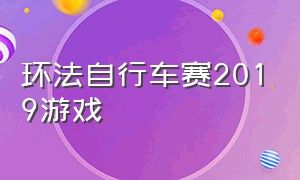 环法自行车赛2019游戏